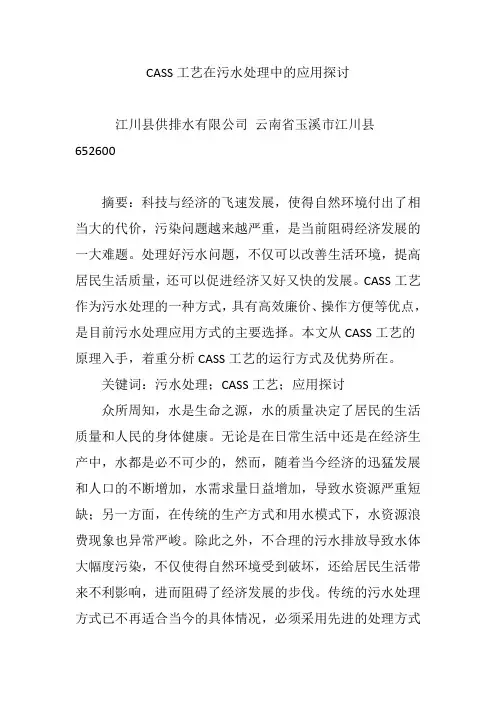 CASS 工艺在污水处理中的应用探讨

江川县供排水有限公司 云南省玉溪市江川县 652600

摘要：科技与经济的飞速发展，使得自然环境付出了相当大的代价，污染问题越来越严重，是当前阻碍经济发展的一大难题。处理好污水问题，不仅可以改善生活环境，提高居民生活质量，还可以促进经济又好又快的发展。CASS 工艺作为污水处理的一种方式，具有高效廉价、操作方便等优点，是目前污水处理应用方式的主要选择。本文从 CASS 工艺的原理入手，着重分析 CASS 工艺的运行方式及优势所在。

关键词：污水处理；CASS 工艺；应用探讨

众所周知，水是生命之源，水的质量决定了居民的生活质量和人民的身体健康。无论是在日常生活中还是在经济生产中，水都是必不可少的，然而，随着当今经济的迅猛发展和人口的不断增加，水需求量日益增加，导致水资源严重短缺；另一方面，在传统的生产方式和用水模式下，水资源浪费现象也异常严峻。除此之外，不合理的污水排放导致水体大幅度污染，不仅使得自然环境受到破坏，还给居民生活带来不利影响，进而阻碍了经济发展的步伐。传统的污水处理方式已不再适合当今的具体情况，必须采用先进的处理方式